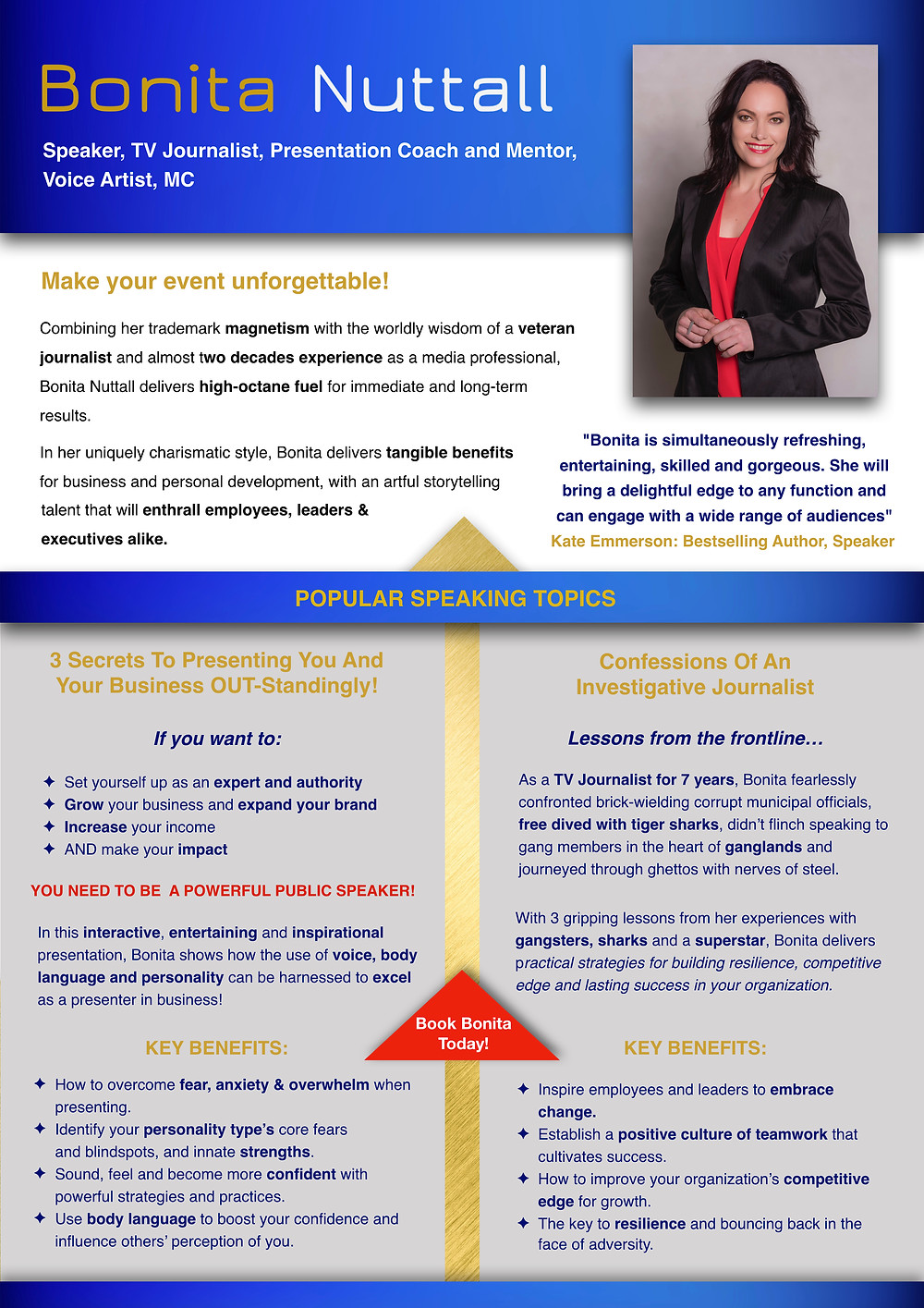 Bonita Nuttall

Speaker, TV Journalist, Presentation Coach and Mentor, Voice Artist, MC

Make your event unforgettable!

Combining her trademark magnetism with the worldly wisdom of a veteran journalist and almost two decades experience as a media professional, Bonita Nuttall delivers high-octane fuel for immediate and long-term results.

In her uniquely charismatic style, Bonita delivers tangible benefits for business and personal development, with an artful storytelling talent that will enthrall employees, leaders & executives alike.

"Bonita is simultaneously refreshing, entertaining, skilled and gorgeous. She will bring a delightful edge to any function and can engage with a wide range of audiences"
Kate Emmerson: Bestselling Author, Speaker

POPULAR SPEAKING TOPICS

3 Secrets To Presenting You And Your Business OUT-Standingly!

If you want to:

✦ Set yourself up as an expert and authority
✦ Grow your business and expand your brand
✦ Increase your income
✦ AND make your impact

YOU NEED TO BE A POWERFUL PUBLIC SPEAKER!

In this interactive, entertaining and inspirational presentation, Bonita shows how the use of voice, body language and personality can be harnessed to excel as a presenter in business!

KEY BENEFITS:

✦ How to overcome fear, anxiety & overwhelm when presenting.
✦ Identify your personality type's core fears and blindspots, and innate strengths.
✦ Sound, feel and become more confident with powerful strategies and practices.
✦ Use body language to boost your confidence and influence others' perception of you.

Book Bonita Today!

Confessions Of An Investigative Journalist

Lessons from the frontline…

As a TV Journalist for 7 years, Bonita fearlessly confronted brick-wielding corrupt municipal officials, free dived with tiger sharks, didn't flinch speaking to gang members in the heart of ganglands and journeyed through ghettos with nerves of steel.

With 3 gripping lessons from her experiences with gangsters, sharks and a superstar, Bonita delivers practical strategies for building resilience, competitive edge and lasting success in your organization.

KEY BENEFITS:

✦ Inspire employees and leaders to embrace change.
✦ Establish a positive culture of teamwork that cultivates success.
✦ How to improve your organization's competitive edge for growth.
✦ The key to resilience and bouncing back in the face of adversity.